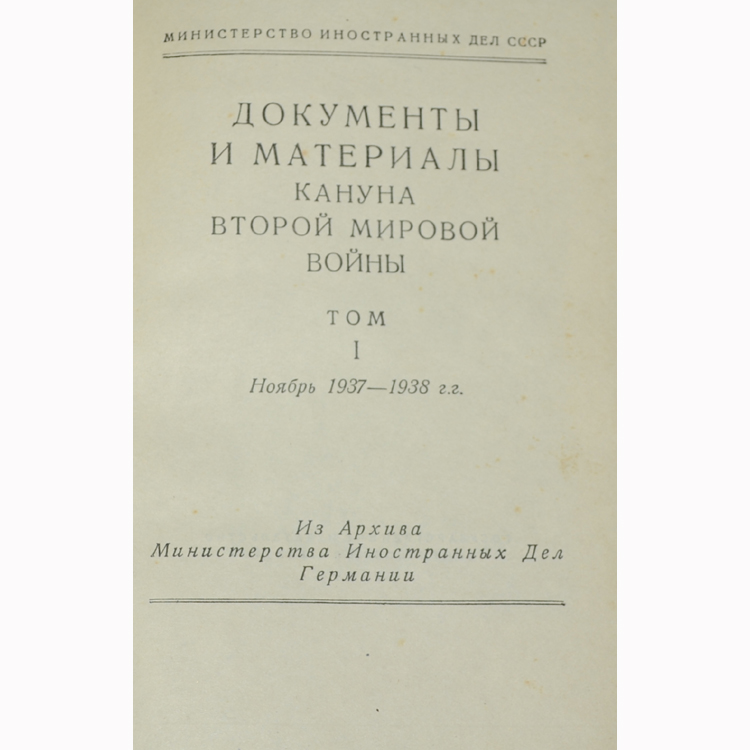 МИНИСТЕРСТВО ИНОСТРАННЫХ ДЕЛ СССР

ДОКУМЕНТЫ
И МАТЕРИАЛЫ
КАНУНА
ВТОРОЙ МИРОВОЙ
ВОЙНЫ

ТОМ
I
Ноябрь 1937—1938 г.г.

Из Архива
Министерства Иностранных Дел
Германии